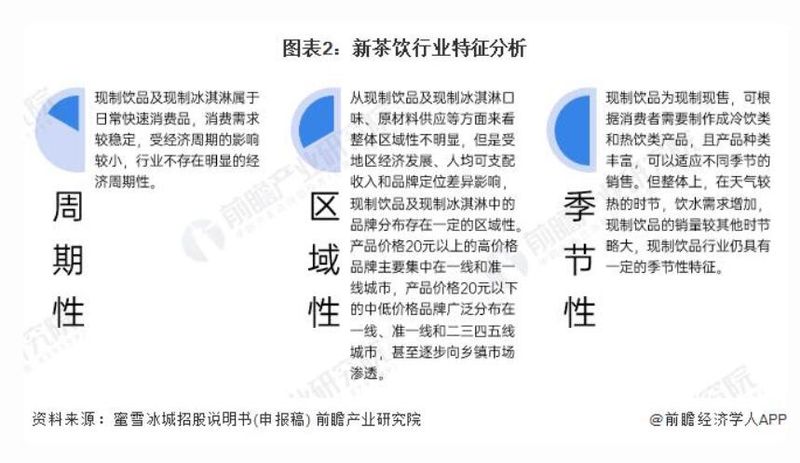 图表2：新茶饮行业特征分析

周期性

现制饮品及现制冰淇淋属于日常快速消费品，消费需求较稳定，受经济周期的影响较小，行业不存在明显的经济周期性。

区域性

从现制饮品及现制冰淇淋口味、原材料供应等方面来看整体区域性不明显，但是受地区经济发展、人均可支配收入和品牌定位差异影响，现制饮品及现制冰淇淋中的品牌分布存在一定的区域性。产品价格20元以上的高价格品牌主要集中在一线和准一线城市，产品价格20元以下的中低价格品牌广泛分布在一线、准一线和二三四五线城市，甚至逐步向乡镇市场渗透。

季节性

现制饮品为现制现售，可根据消费者需要制作成冷饮类和热饮类产品，且产品种类丰富，可以适应不同季节的销售。但整体上，在天气较热的时节，饮水需求增加，现制饮品的销量较其他时节略大，现制饮品行业仍具有一定的季节性特征。

资料来源：蜜雪冰城招股说明书(申报稿) 前瞻产业研究院

@前瞻经济学人APP